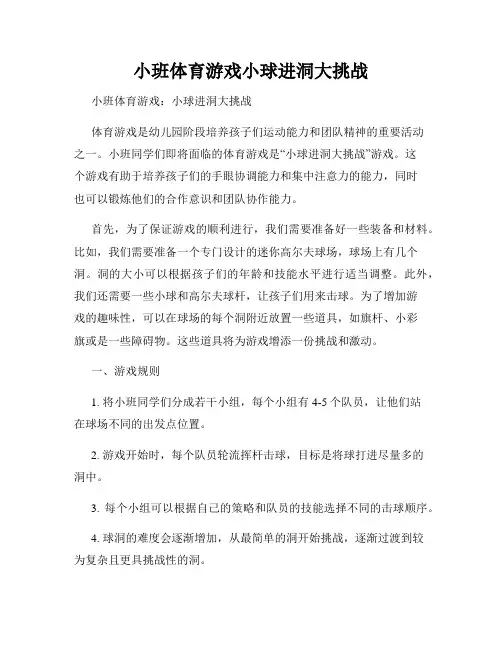 小班体育游戏小球进洞大挑战

小班体育游戏：小球进洞大挑战

体育游戏是幼儿园阶段培养孩子们运动能力和团队精神的重要活动之一。小班同学们即将面临的体育游戏是“小球进洞大挑战”游戏。这个游戏有助于培养孩子们的手眼协调能力和集中注意力的能力，同时也可以锻炼他们的合作意识和团队协作能力。

首先，为了保证游戏的顺利进行，我们需要准备好一些装备和材料。比如，我们需要准备一个专门设计的迷你高尔夫球场，球场上有几个洞。洞的大小可以根据孩子们的年龄和技能水平进行适当调整。此外，我们还需要一些小球和高尔夫球杆，让孩子们用来击球。为了增加游戏的趣味性，可以在球场的每个洞附近放置一些道具，如旗杆、小彩旗或是一些障碍物。这些道具将为游戏增添一份挑战和激动。

一、游戏规则

1. 将小班同学们分成若干小组，每个小组有 4-5 个队员，让他们站在球场不同的出发点位置。

2. 游戏开始时，每个队员轮流挥杆击球，目标是将球打进尽量多的洞中。

3. 每个小组可以根据自己的策略和队员的技能选择不同的击球顺序。

4. 球洞的难度会逐渐增加，从最简单的洞开始挑战，逐渐过渡到较为复杂且更具挑战性的洞。